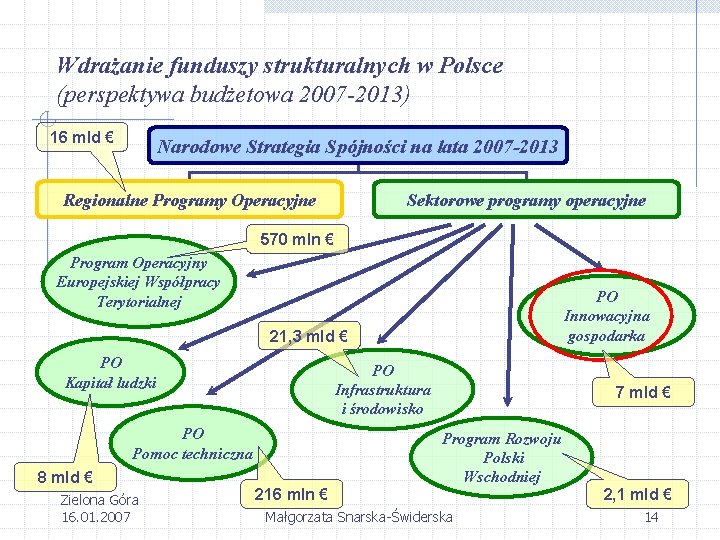 Wdrażanie funduszy strukturalnych w Polsce
(perspektywa budżetowa 2007-2013)

16 mld €

Narodowe Strategia Spójności na lata 2007-2013

Regionalne Programy Operacyjne

Sektorowe programy operacyjne

570 mln €

Program Operacyjny Europejskiej Współpracy Terytorialnej

PO Innowacyjna gospodarka

21,3 mld €

PO Kapitał ludzki

PO Infrastruktura i środowisko

7 mld €

PO Pomoc techniczna

Program Rozwoju Polski Wschodniej

8 mld €

216 mln €

2,1 mld €

Zielona Góra
16.01.2007

Małgorzata Snarska-Świderska

14